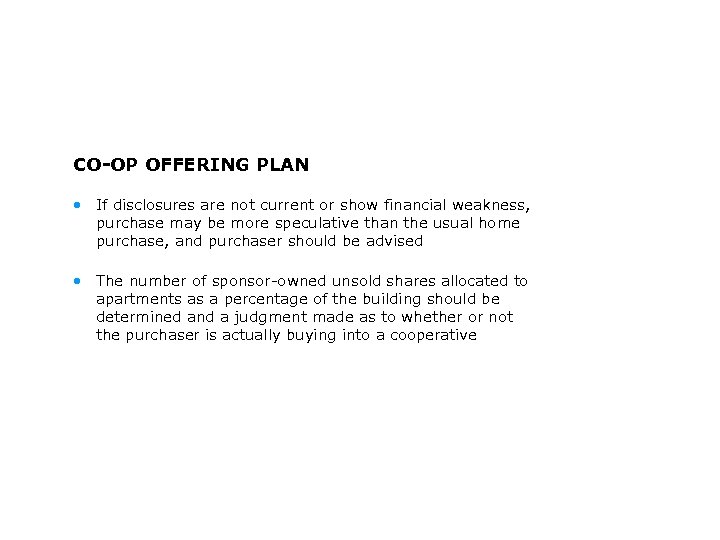 CO-OP OFFERING PLAN

• If disclosures are not current or show financial weakness, purchase may be more speculative than the usual home purchase, and purchaser should be advised

• The number of sponsor-owned unsold shares allocated to apartments as a percentage of the building should be determined and a judgment made as to whether or not the purchaser is actually buying into a cooperative